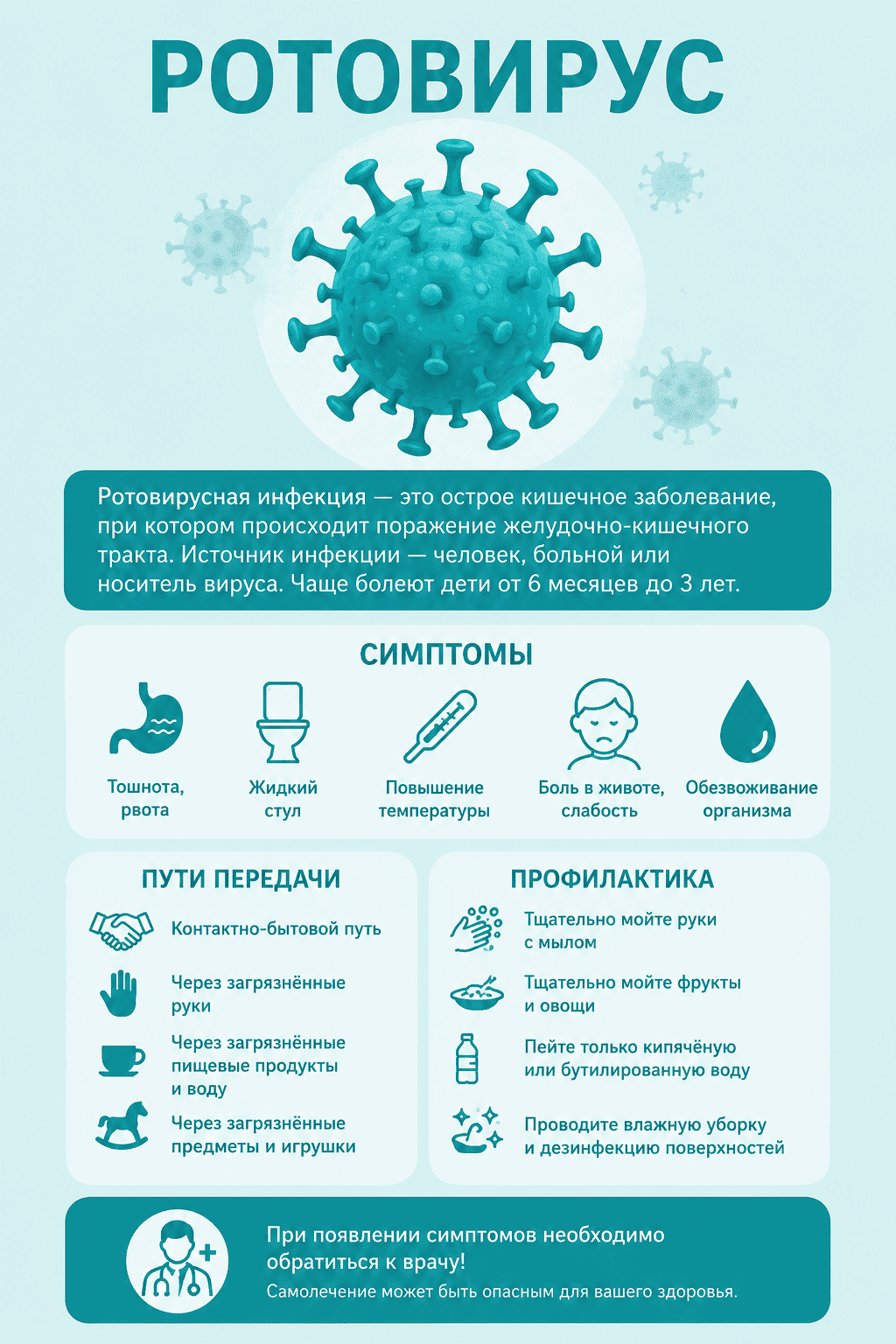 РОТОВИРУС

Ротовирусная инфекция — это острое кишечное заболевание, при котором происходит поражение желудочно-кишечного тракта. Источник инфекции — человек, больной или носитель вируса. Чаще болеют дети от 6 месяцев до 3 лет.

СИМПТОМЫ

Тошнота, рвота

Жидкий стул

Повышение температуры

Боль в животе, слабость

Обезвоживание организма

ПУТИ ПЕРЕДАЧИ

Контактно-бытовой путь

Через загрязнённые руки

Через загрязнённые пищевые продукты и воду

Через загрязнённые предметы и игрушки

ПРОФИЛАКТИКА

Тщательно мойте руки с мылом

Тщательно мойте фрукты и овощи

Пейте только кипячёную или бутилированную воду

Проводите влажную уборку и дезинфекцию поверхностей

При появлении симптомов необходимо обратиться к врачу!

Самолечение может быть опасным для вашего здоровья.